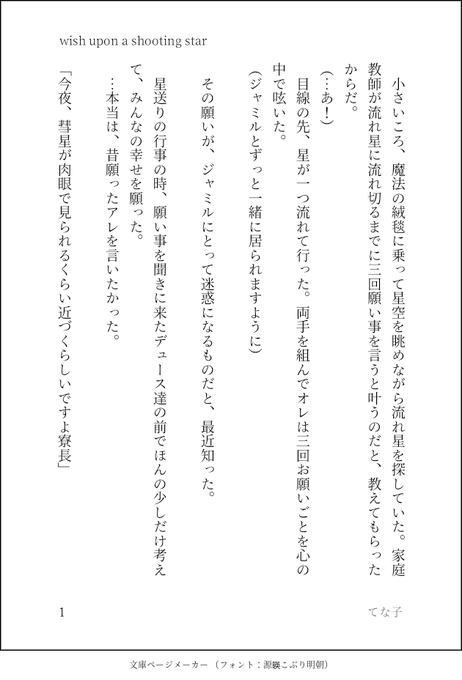 wish upon a shooting star

小さいころ、魔法の絨毯に乗って星空を眺めながら流れ星を探していた。家庭教師が流れ星に流れ切るまでに三回願い事を言うと叶うのだと、教えてもらったからだ。

（…あ！）

目線の先、星が一つ流れて行った。両手を組んでオレは三回お願いごとを心の中で呟いた。

（ジャミルとずっと一緒に居られますように）

その願いが、ジャミルにとって迷惑になるものだと、最近知った。

星送りの行事の時、願い事を聞きに来たデュース達の前でほんの少しだけ考えて、みんなの幸せを願った。

…本当は、昔願ったアレを言いたかった。

「今夜、彗星が肉眼で見られるくらい近づくらしいですよ寮長」

1

てな子

文庫ページメーカー（フォント：源暎こぶり明朝）